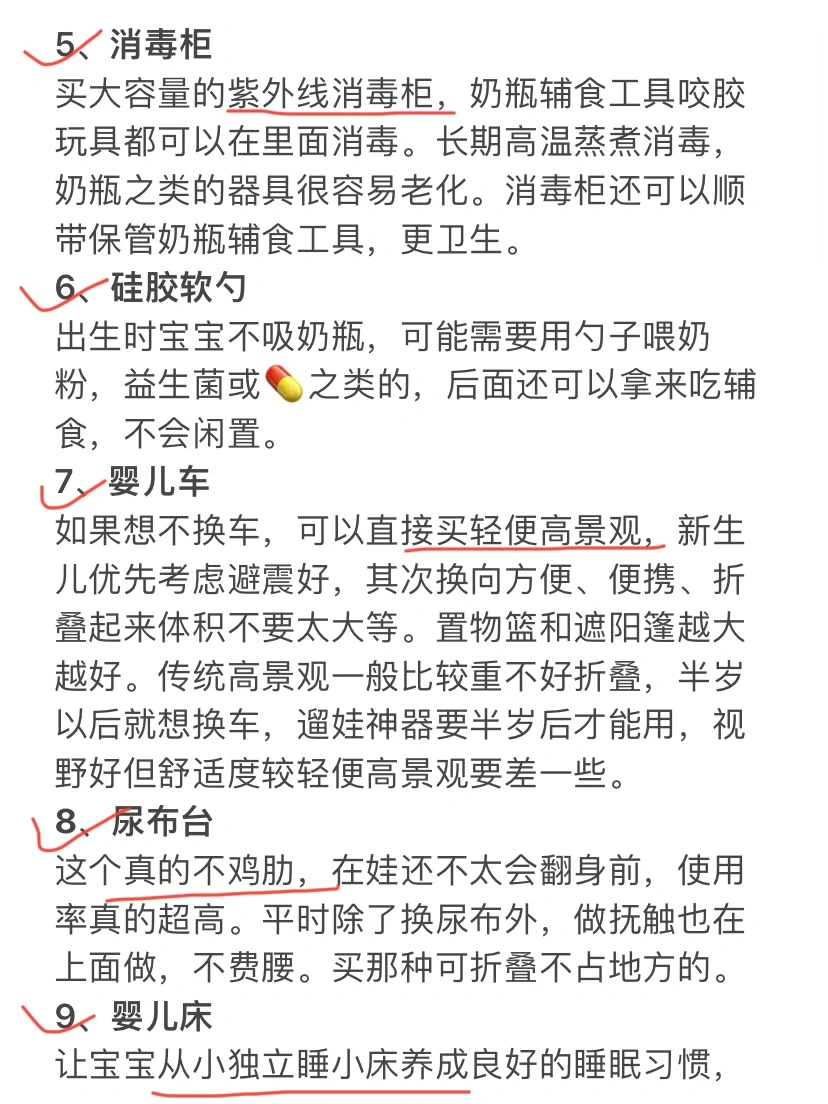 5、消毒柜
买大容量的紫外线消毒柜，奶瓶辅食工具咬胶玩具都可以在里面消毒。长期高温蒸煮消毒，奶瓶之类的器具很容易老化。消毒柜还可以顺带保管奶瓶辅食工具，更卫生。

6、硅胶软勺
出生时宝宝不吸奶瓶，可能需要用勺子喂奶粉，益生菌或💊之类的，后面还可以拿来吃辅食，不会闲置。

7、婴儿车
如果想不换车，可以直接买轻便高景观，新生儿优先考虑避震好，其次换向方便、便携、折叠起来体积不要太大等。置物篮和遮阳篷越大越好。传统高景观一般比较重不好折叠，半岁以后就想换车，遛娃神器要半岁后才能用，视野好但舒适度较轻便高景观要差一些。

8、尿布台
这个真的不鸡肋，在娃还不太会翻身前，使用率真的超高。平时除了换尿布外，做抚触也在上面做，不费腰。买那种可折叠不占地方的。

9、婴儿床
让宝宝从小独立睡小床养成良好的睡眠习惯，